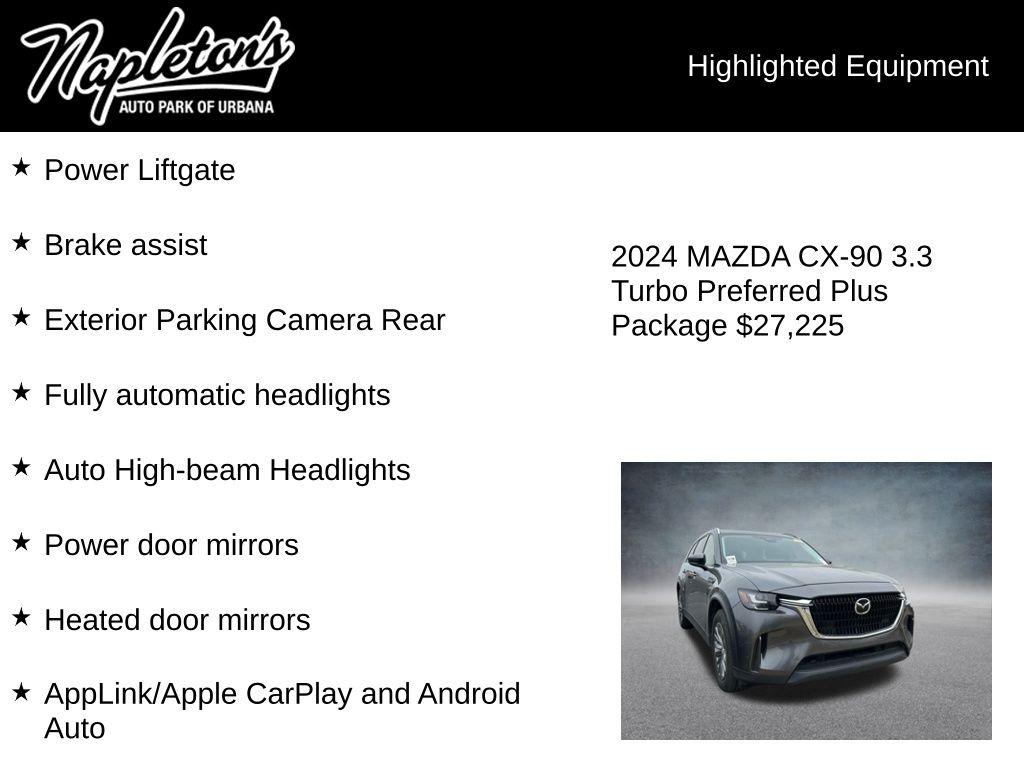 Napleton's
AUTO PARK OF URBANA

Highlighted Equipment

★ Power Liftgate

★ Brake assist

★ Exterior Parking Camera Rear

★ Fully automatic headlights

★ Auto High-beam Headlights

★ Power door mirrors

★ Heated door mirrors

★ AppLink/Apple CarPlay and Android Auto

2024 MAZDA CX-90 3.3 Turbo Preferred Plus Package $27,225